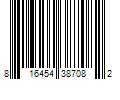 8 16454 38708 2